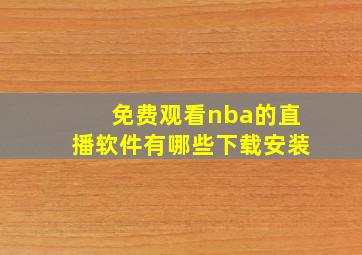 免费观看nba的直播软件有哪些下载安装